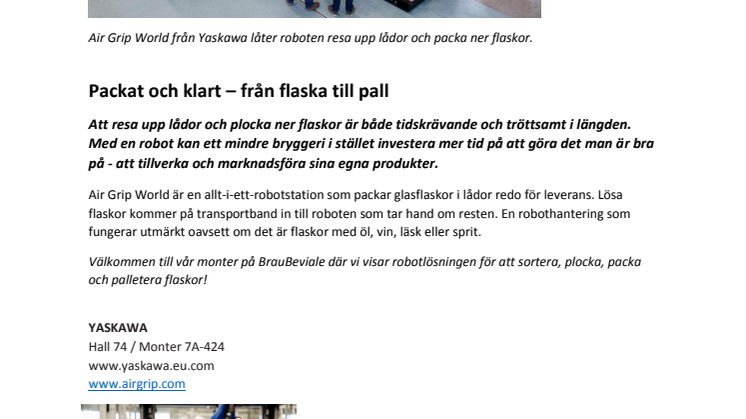 Air Grip World från Yaskawa låter roboten resa upp lådor och packa ner flaskor.

Packat och klart – från flaska till pall

Att resa upp lådor och plocka ner flaskor är både tidskrävande och tröttsamt i längden. Med en robot kan ett mindre bryggeri i stället investera mer tid på att göra det man är bra på - att tillverka och marknadsföra sina egna produkter.

Air Grip World är en allt-i-ett-robotstation som packar glasflaskor i lådor redo för leverans. Lösa flaskor kommer på transportband in till roboten som tar hand om resten. En robothantering som fungerar utmärkt oavsett om det är flaskor med öl, vin, läsk eller sprit.

Välkommen till vår monter på BrauBeviale där vi visar robotlösningen för att sortera, plocka, packa och palletera flaskor!

YASKAWA
Hall 74 / Monter 7A-424
www.yaskawa.eu.com
www.airgrip.com